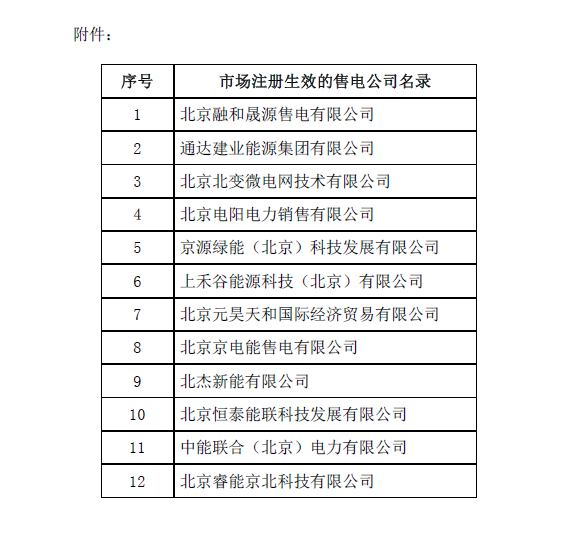 附件：

| 序号 | 市场注册生效的售电公司名录 |
|---|---|
| 1 | 北京融和晟源售电有限公司 |
| 2 | 通达建业能源集团有限公司 |
| 3 | 北京北变微电网技术有限公司 |
| 4 | 北京电阳电力销售有限公司 |
| 5 | 京源绿能（北京）科技发展有限公司 |
| 6 | 上禾谷能源科技（北京）有限公司 |
| 7 | 北京元昊天和国际经济贸易有限公司 |
| 8 | 北京京电能售电有限公司 |
| 9 | 北杰新能有限公司 |
| 10 | 北京恒泰能联科技发展有限公司 |
| 11 | 中能联合（北京）电力有限公司 |
| 12 | 北京睿能京北科技有限公司 |